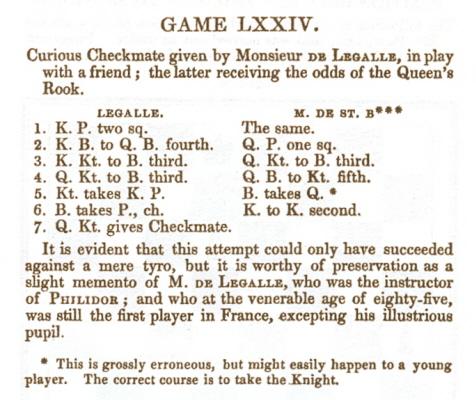 GAME LXXIV.

Curious Checkmate given by Monsieur DE LEGALLE, in play with a friend; the latter receiving the odds of the Queen's Rook.

| LEGALLE. | M. DE ST. B*** |
|---|---|
| 1. K. P. two sq. | The same. |
| 2. K. B. to Q. B. fourth. | Q. P. one sq. |
| 3. K. Kt. to B. third. | Q. Kt. to B. third. |
| 4. Q. Kt. to B. third. | Q. B. to Kt. fifth. |
| 5. Kt. takes K. P. | B. takes Q. * |
| 6. B. takes P., ch. | K. to K. second. |
| 7. Q. Kt. gives Checkmate. | |

It is evident that this attempt could only have succeeded against a mere tyro, but it is worthy of preservation as a slight memento of M. DE LEGALLE, who was the instructor of PHILIDOR; and who at the venerable age of eighty-five, was still the first player in France, excepting his illustrious pupil.

* This is grossly erroneous, but might easily happen to a young player. The correct course is to take the Knight.